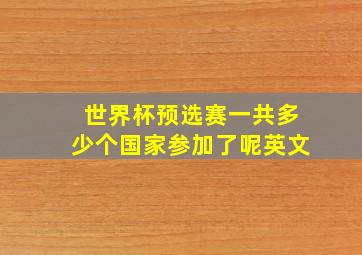 世界杯预选赛一共多少个国家参加了呢英文